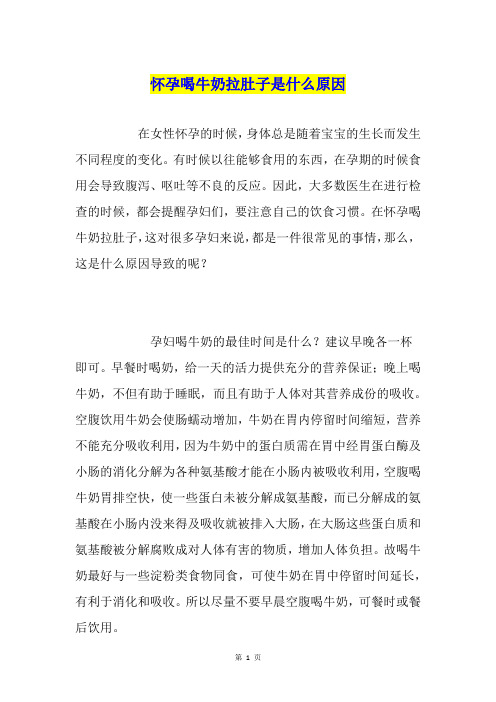 怀孕喝牛奶拉肚子是什么原因

在女性怀孕的时候，身体总是随着宝宝的生长而发生不同程度的变化。有时候以往能够食用的东西，在孕期的时候食用会导致腹泻、呕吐等不良的反应。因此，大多数医生在进行检查的时候，都会提醒孕妇们，要注意自己的饮食习惯。在怀孕喝牛奶拉肚子，这对很多孕妇来说，都是一件很常见的事情，那么，这是什么原因导致的呢？

孕妇喝牛奶的最佳时间是什么？建议早晚各一杯即可。早餐时喝奶，给一天的活力提供充分的营养保证；晚上喝牛奶，不但有助于睡眠，而且有助于人体对其营养成份的吸收。空腹饮用牛奶会使肠蠕动增加，牛奶在胃内停留时间缩短，营养不能充分吸收利用，因为牛奶中的蛋白质需在胃中经胃蛋白酶及小肠的消化分解为各种氨基酸才能在小肠内被吸收利用，空腹喝牛奶胃排空快，使一些蛋白未被分解成氨基酸，而已分解成的氨基酸在小肠内没来得及吸收就被排入大肠，在大肠这些蛋白质和氨基酸被分解腐败成对人体有害的物质，增加人体负担。故喝牛奶最好与一些淀粉类食物同食，可使牛奶在胃中停留时间延长，有利于消化和吸收。所以尽量不要早晨空腹喝牛奶，可餐时或餐后饮用。

第 1 页